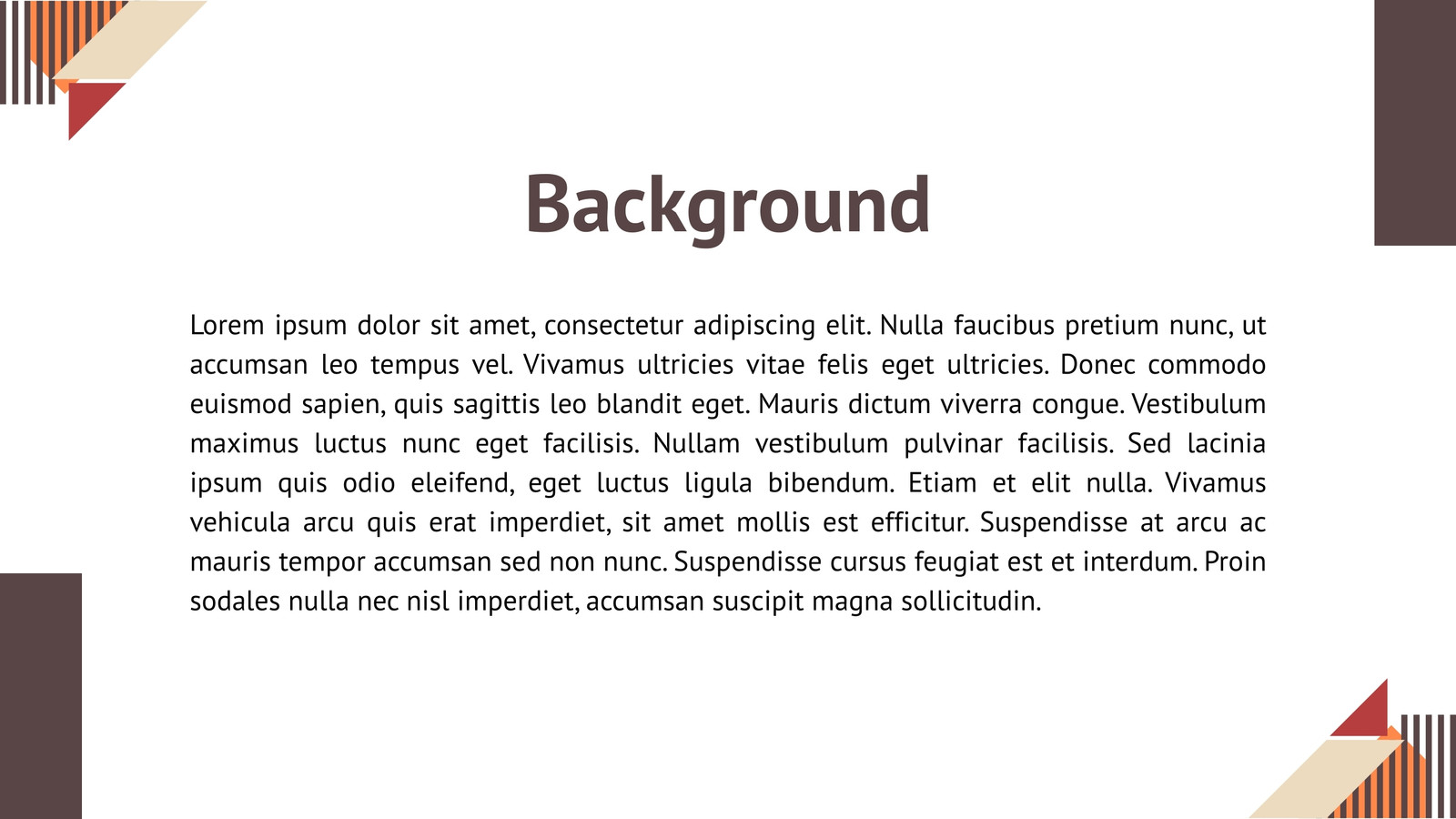 Background

Lorem ipsum dolor sit amet, consectetur adipiscing elit. Nulla faucibus pretium nunc, ut accumsan leo tempus vel. Vivamus ultricies vitae felis eget ultricies. Donec commodo euismod sapien, quis sagittis leo blandit eget. Mauris dictum viverra congue. Vestibulum maximus luctus nunc eget facilisis. Nullam vestibulum pulvinar facilisis. Sed lacinia ipsum quis odio eleifend, eget luctus ligula bibendum. Etiam et elit nulla. Vivamus vehicula arcu quis erat imperdiet, sit amet mollis est efficitur. Suspendisse at arcu ac mauris tempor accumsan sed non nunc. Suspendisse cursus feugiat est et interdum. Proin sodales nulla nec nisl imperdiet, accumsan suscipit magna sollicitudin.